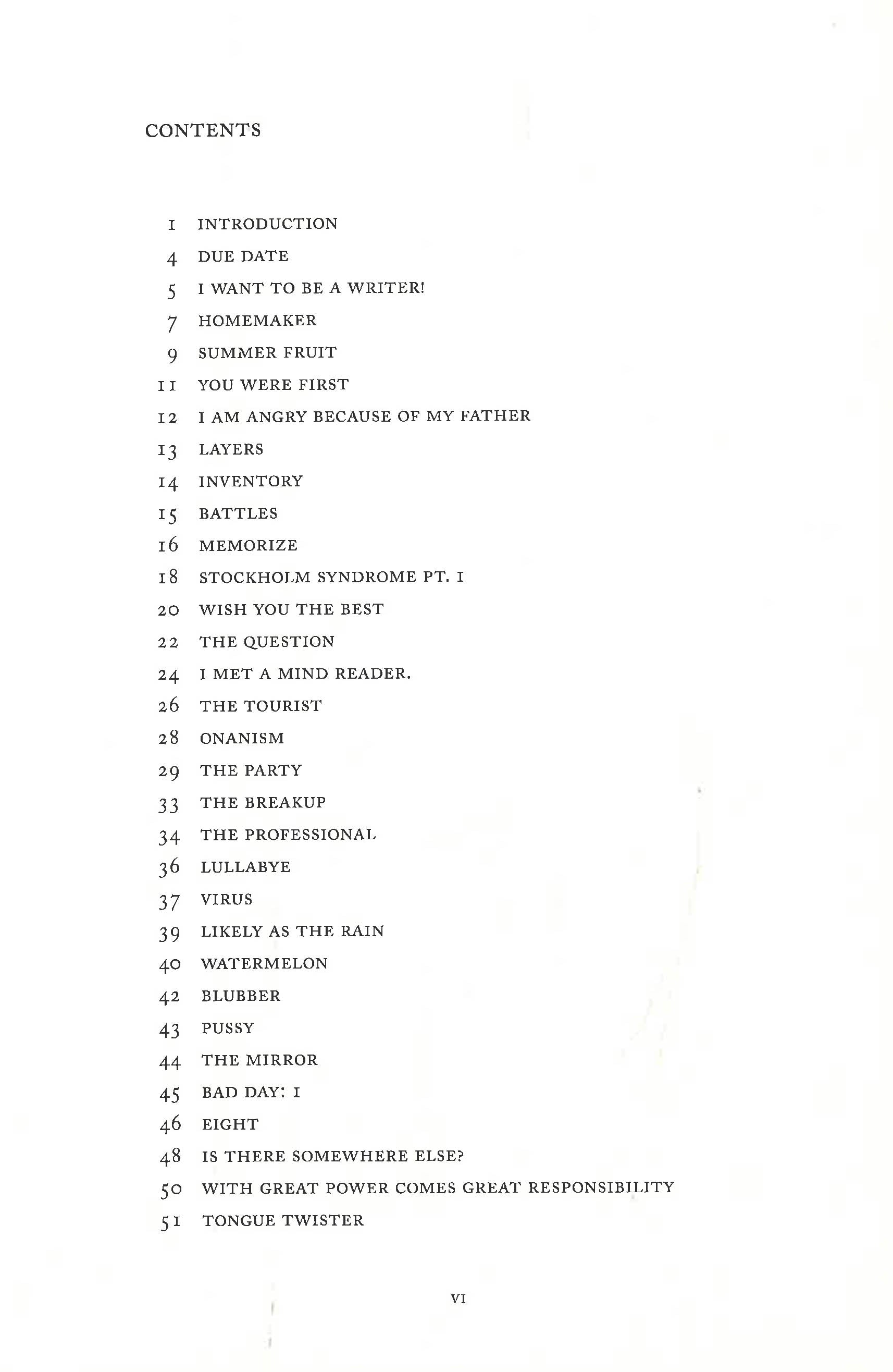 CONTENTS

1 INTRODUCTION
4 DUE DATE
5 I WANT TO BE A WRITER!
7 HOMEMAKER
9 SUMMER FRUIT
11 YOU WERE FIRST
12 I AM ANGRY BECAUSE OF MY FATHER
13 LAYERS
14 INVENTORY
15 BATTLES
16 MEMORIZE
18 STOCKHOLM SYNDROME PT. I
20 WISH YOU THE BEST
22 THE QUESTION
24 I MET A MIND READER.
26 THE TOURIST
28 ONANISM
29 THE PARTY
33 THE BREAKUP
34 THE PROFESSIONAL
36 LULLABYE
37 VIRUS
39 LIKELY AS THE RAIN
40 WATERMELON
42 BLUBBER
43 PUSSY
44 THE MIRROR
45 BAD DAY: I
46 EIGHT
48 IS THERE SOMEWHERE ELSE?
50 WITH GREAT POWER COMES GREAT RESPONSIBILITY
51 TONGUE TWISTER

VI